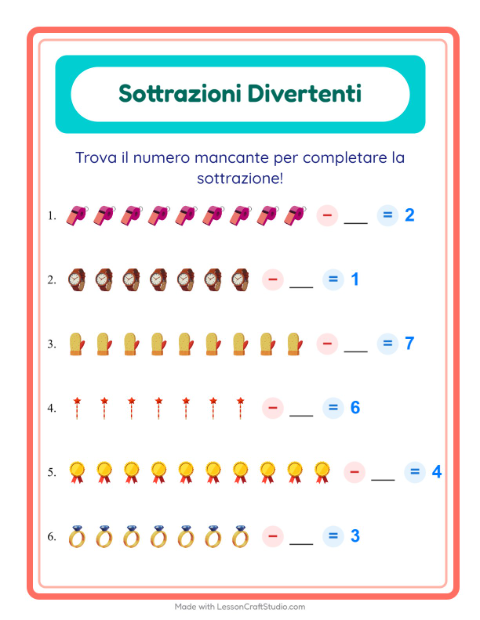 Sottrazioni Divertenti

Trova il numero mancante per completare la sottrazione!

1. − ___ = 2

2. − ___ = 1

3. − ___ = 7

4. − ___ = 6

5. − ___ = 4

6. − ___ = 3

Made with LessonCraftStudio.com